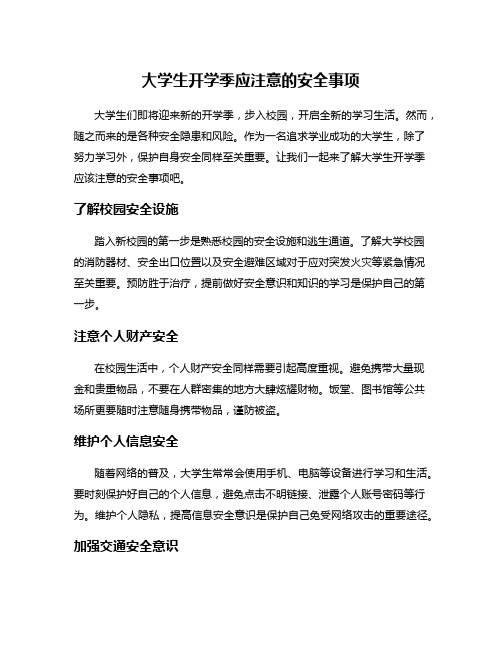 大学生开学季应注意的安全事项

大学生们即将迎来新的开学季，步入校园，开启全新的学习生活。然而，随之而来的是各种安全隐患和风险。作为一名追求学业成功的大学生，除了努力学习外，保护自身安全同样至关重要。让我们一起来了解大学生开学季应该注意的安全事项吧。

了解校园安全设施

踏入新校园的第一步是熟悉校园的安全设施和逃生通道。了解大学校园的消防器材、安全出口位置以及安全避难区域对于应对突发火灾等紧急情况至关重要。预防胜于治疗，提前做好安全意识和知识的学习是保护自己的第一步。

注意个人财产安全

在校园生活中，个人财产安全同样需要引起高度重视。避免携带大量现金和贵重物品，不要在人群密集的地方大肆炫耀财物。饭堂、图书馆等公共场所更要随时注意随身携带物品，谨防被盗。

维护个人信息安全

随着网络的普及，大学生常常会使用手机、电脑等设备进行学习和生活。要时刻保护好自己的个人信息，避免点击不明链接、泄露个人账号密码等行为。维护个人隐私，提高信息安全意识是保护自己免受网络攻击的重要途径。

加强交通安全意识